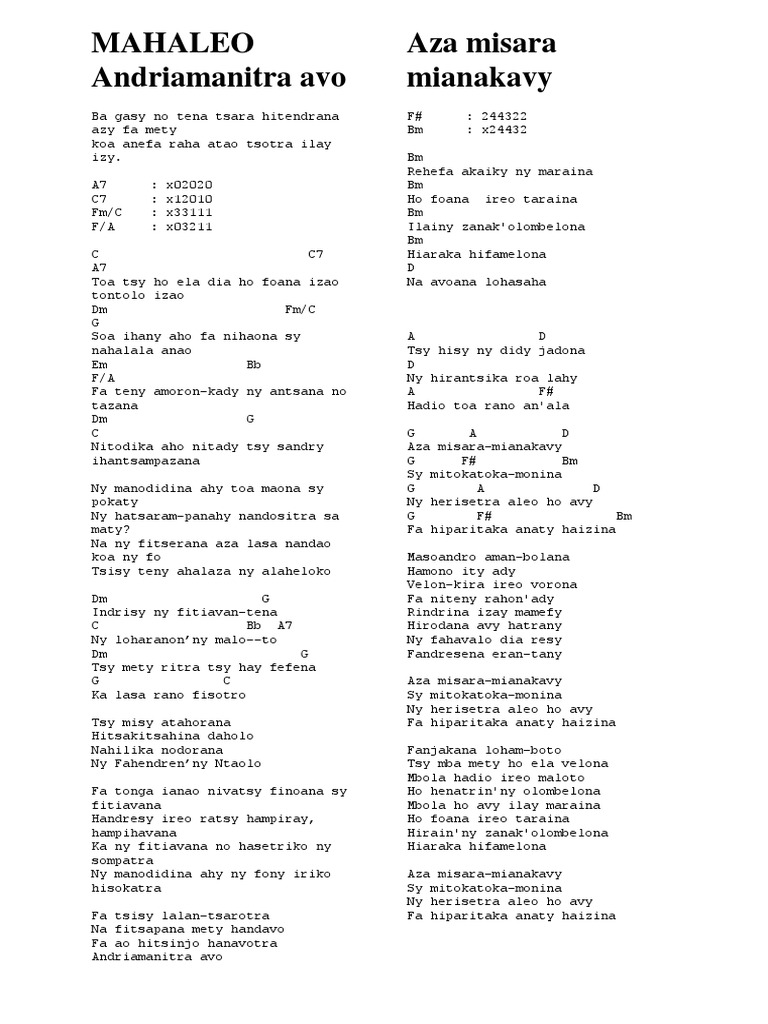 MAHALEO
Andriamanitra avo

Ba gasy no tena tsara hitendrana azy fa mety
koa anefa raha atao tsotra ilay izy.

A7 : x02020
C7 : x12010
Fm/C : x33111
F/A : x03211

C C7
A7
Toa tsy ho ela dia ho foana izao tontolo izao
Dm Fm/C
G
Soa ihany aho fa nihaona sy nahalala anao
Em Bb
F/A
Fa teny amoron-kady ny antsana no tazana
Dm G
C
Nitodika aho nitady tsy sandry ihantsampazana

Ny manodidina ahy toa maona sy pokaty
Ny hatsaram-panahy nandositra sa maty?
Na ny fitserana aza lasa nandao koa ny fo
Tsisy teny ahalaza ny alaheloko

Dm G
Indrisy ny fitiavan-tena
C Bb A7
Ny loharanon'ny malo--to
Dm G
Tsy mety ritra tsy hay fefena
G C
Ka lasa rano fisotro

Tsy misy atahorana
Hitsakitsahina daholo
Nahilika nodorana
Ny Fahendren'ny Ntaolo

Fa tonga ianao nivatsy finoana sy fitiavana
Handresy ireo ratsy hampiray, hampihavana
Ka ny fitiavana no hasetriko ny sompatra
Ny manodidina ahy ny fony iriko hisokatra

Fa tsisy lalan-tsarotra
Na fitsapana mety handavo
Fa ao hitsinjo hanavotra
Andriamanitra avo

Aza misara mianakavy

F# : 244322
Bm : x24432

Bm
Rehefa akaiky ny maraina
Bm
Ho foana ireo taraina
Bm
Ilainy zanak'olombelona
Bm
Hiaraka hifamelona
D
Na avoana lohasaha

A D
Tsy hisy ny didy jadona
D
Ny hirantsika roa lahy
A F#
Hadio toa rano an'ala

G A D
Aza misara-mianakavy
G F# Bm
Sy mitokatoka-monina
G A D
Ny herisetra aleo ho avy
G F# Bm
Fa hiparitaka anaty haizina

Masoandro aman-bolana
Hamono ity ady
Velon-kira ireo vorona
Fa niteny rahon'ady
Rindrina izay mamefy
Hirodana avy hatrany
Ny fahavalo dia resy
Fandresena eran-tany

Aza misara-mianakavy
Sy mitokatoka-monina
Ny herisetra aleo ho avy
Fa hiparitaka anaty haizina

Fanjakana loham-boto
Tsy mba mety ho ela velona
Mbola hadio ireo maloto
Ho henatrin'ny olombelona
Mbola ho avy ilay maraina
Ho foana ireo taraina
Hirain'ny zanak'olombelona
Hiaraka hifamelona

Aza misara-mianakavy
Sy mitokatoka-monina
Ny herisetra aleo ho avy
Fa hiparitaka anaty haizina